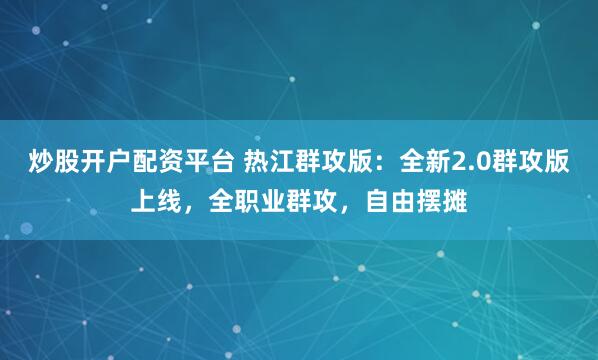 炒股开户配资平台 热江群攻版：全新2.0群攻版上线，全职业群攻，自由摆摊